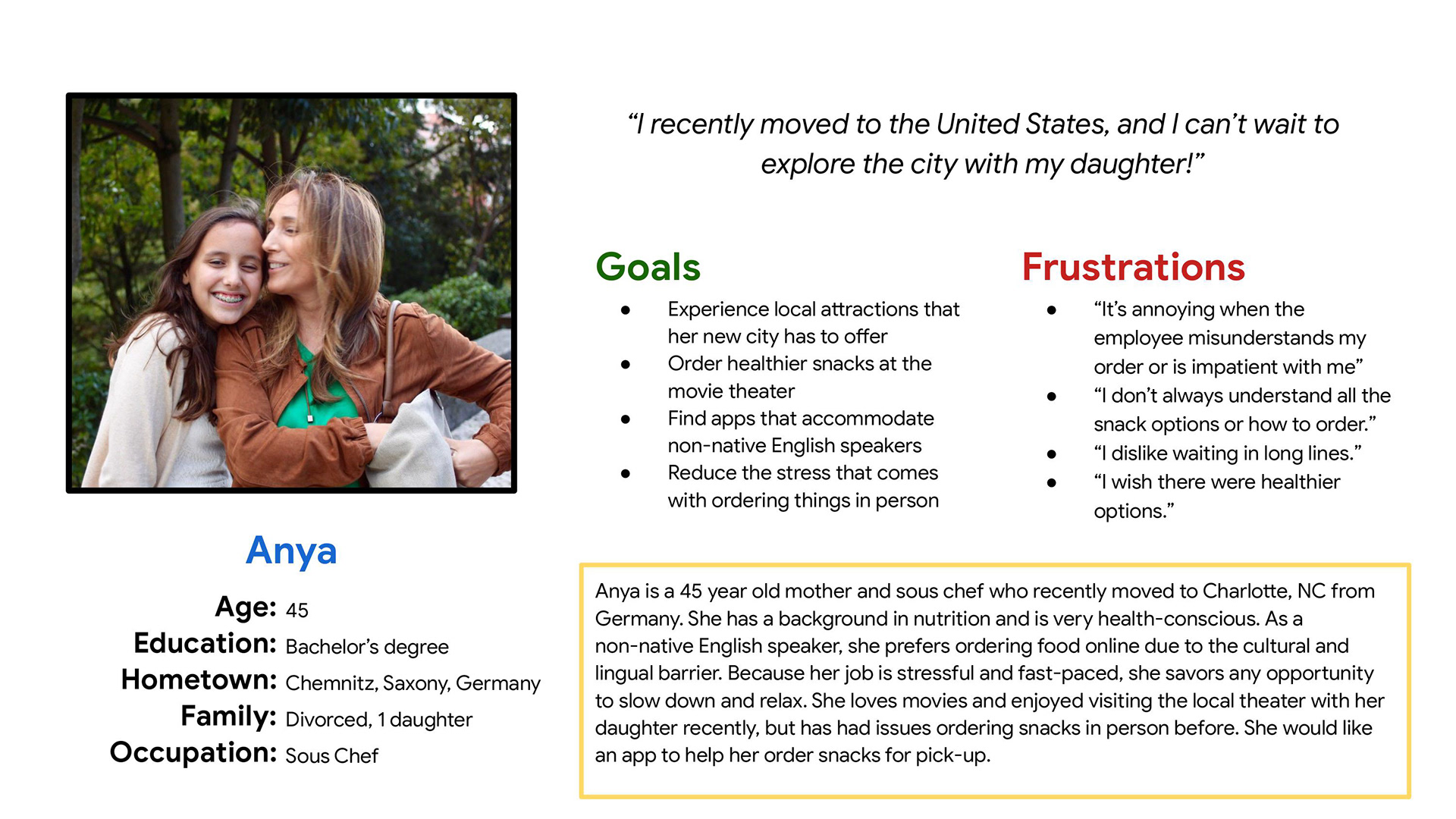 "I recently moved to the United States, and I can't wait to explore the city with my daughter!"

Goals

- Experience local attractions that her new city has to offer
- Order healthier snacks at the movie theater
- Find apps that accommodate non-native English speakers
- Reduce the stress that comes with ordering things in person

Frustrations

- "It's annoying when the employee misunderstands my order or is impatient with me"
- "I don't always understand all the snack options or how to order."
- "I dislike waiting in long lines."
- "I wish there were healthier options."

Anya

Age: 45
Education: Bachelor's degree
Hometown: Chemnitz, Saxony, Germany
Family: Divorced, 1 daughter
Occupation: Sous Chef

Anya is a 45 year old mother and sous chef who recently moved to Charlotte, NC from Germany. She has a background in nutrition and is very health-conscious. As a non-native English speaker, she prefers ordering food online due to the cultural and lingual barrier. Because her job is stressful and fast-paced, she savors any opportunity to slow down and relax. She loves movies and enjoyed visiting the local theater with her daughter recently, but has had issues ordering snacks in person before. She would like an app to help her order snacks for pick-up.